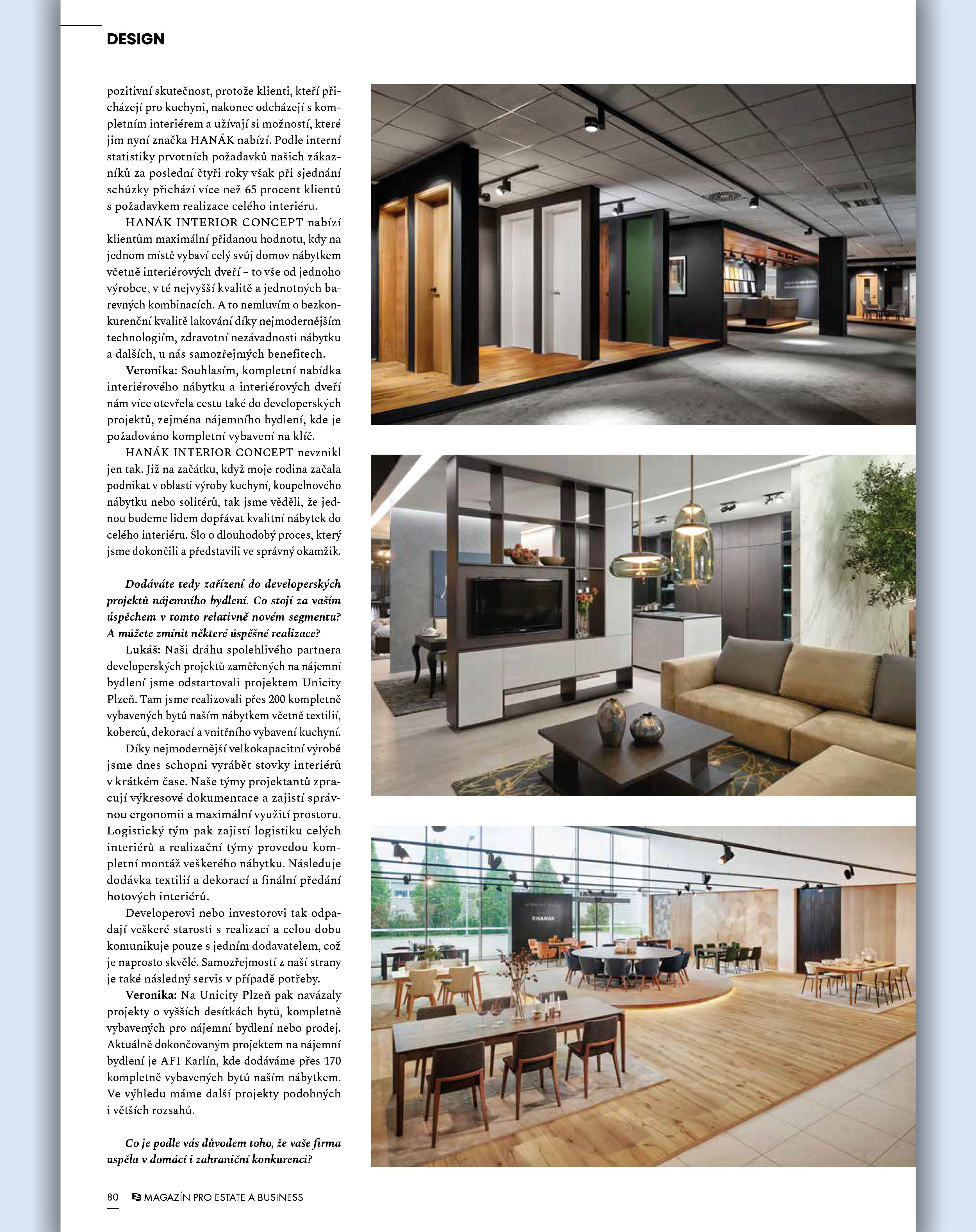 DESIGN

pozitivní skutečnost, protože klienti, kteří přicházejí pro kuchyni, nakonec odcházejí s kompletním interiérem a užívají si možností, které jim nyní značka HANÁK nabízí. Podle interní statistiky prvotních požadavků našich zákazníků za poslední čtyři roky však při sjednání schůzky přichází více než 65 procent klientů s požadavkem realizace celého interiéru.

HANÁK INTERIOR CONCEPT nabízí klientům maximální přidanou hodnotu, kdy na jednom místě vybaví celý svůj domov nábytkem včetně interiérových dveří – to vše od jednoho výrobce, v té nejvyšší kvalitě a jednotných barevných kombinacích. A to nemluvím o bezkonkurenční kvalitě lakování díky nejmodernějším technologiím, zdravotní nezávadnosti nábytku a dalších, u nás samozřejmých benefitech.

Veronika: Souhlasím, kompletní nabídka interiérového nábytku a interiérových dveří nám více otevřela cestu také do developerských projektů, zejména nájemního bydlení, kde je požadováno kompletní vybavení na klíč.

HANÁK INTERIOR CONCEPT nevznikl jen tak. Již na začátku, když moje rodina začala podnikat v oblasti výroby kuchyní, koupelnového nábytku nebo solitérů, tak jsme věděli, že jednou budeme lidem dopřávat kvalitní nábytek do celého interiéru. Šlo o dlouhodobý proces, který jsme dokončili a představili ve správný okamžik.

Dodáváte tedy zařízení do developerských projektů nájemního bydlení. Co stojí za vaším úspěchem v tomto relativně novém segmentu? A můžete zmínit některé úspěšné realizace?

Lukáš: Naši dráhu spolehlivého partnera developerských projektů zaměřených na nájemní bydlení jsme odstartovali projektem Unicity Plzeň. Tam jsme realizovali přes 200 kompletně vybavených bytů naším nábytkem včetně textilií, koberců, dekorací a vnitřního vybavení kuchyní.

Díky nejmodernější velkokapacitní výrobě jsme dnes schopni vyrábět stovky interiérů v krátkém čase. Naše týmy projektantů zpracují výkresové dokumentace a zajistí správnou ergonomii a maximální využití prostoru. Logistický tým pak zajistí logistiku celých interiérů a realizační týmy provedou kompletní montáž veškerého nábytku. Následuje dodávka textilií a dekorací a finální předání hotových interiérů.

Developerovi nebo investorovi tak odpadají veškeré starosti s realizací a celou dobu komunikuje pouze s jedním dodavatelem, což je naprosto skvělé. Samozřejmostí z naší strany je také následný servis v případě potřeby.

Veronika: Na Unicity Plzeň pak navázaly projekty o vyšších desítkách bytů, kompletně vybavených pro nájemní bydlení nebo prodej. Aktuálně dokončovaným projektem na nájemní bydlení je AFI Karlín, kde dodáváme přes 170 kompletně vybavených bytů naším nábytkem. Ve výhledu máme další projekty podobných i větších rozsahů.

Co je podle vás důvodem toho, že vaše firma uspěla v domácí i zahraniční konkurenci?

HANÁK

80 E3 MAGAZÍN PRO ESTATE A BUSINESS